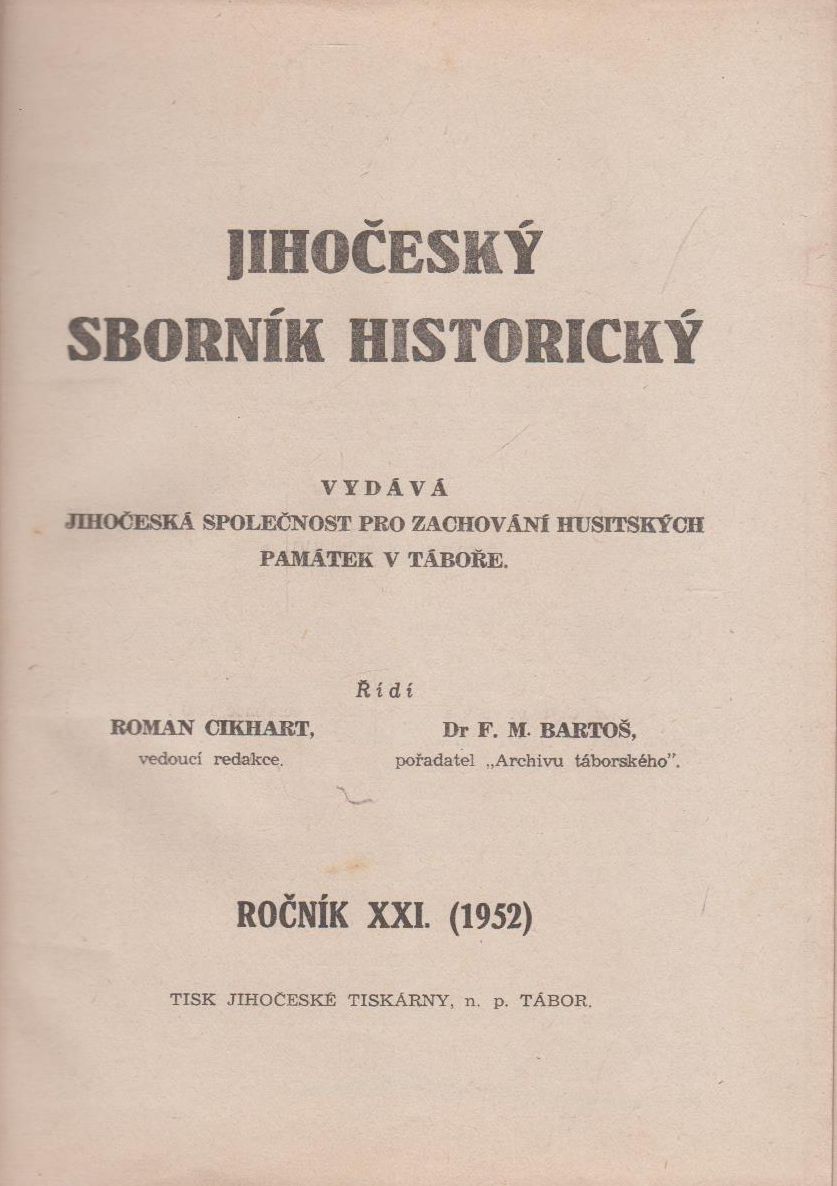 JIHOČESKÝ
SBORNÍK HISTORICKÝ

VYDÁVÁ
JIHOČESKÁ SPOLEČNOST PRO ZACHOVÁNÍ HUSITSKÝCH PAMÁTEK V TÁBOŘE.

Řídí

ROMAN CIKHART,
vedoucí redakce.

Dr F. M. BARTOŠ,
pořadatel „Archivu táborského".

ROČNÍK XXI. (1952)

TISK JIHOČESKÉ TISKÁRNY, n. p. TÁBOR.